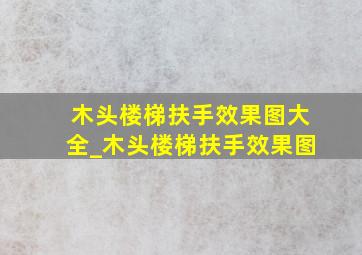 木头楼梯扶手效果图大全_木头楼梯扶手效果图